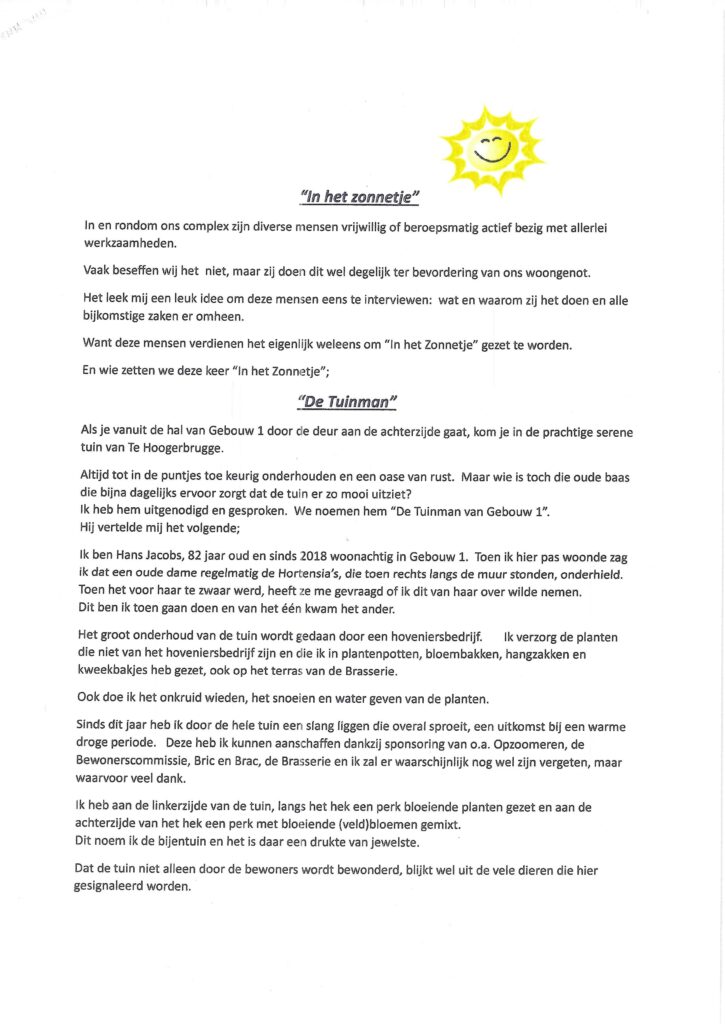 "In het zonnetje"

In en rondom ons complex zijn diverse mensen vrijwillig of beroepsmatig actief bezig met allerlei werkzaamheden.

Vaak beseffen wij het niet, maar zij doen dit wel degelijk ter bevordering van ons woongenot.

Het leek mij een leuk idee om deze mensen eens te interviewen: wat en waarom zij het doen en alle bijkomstige zaken er omheen.

Want deze mensen verdienen het eigenlijk weleens om "In het Zonnetje" gezet te worden.

En wie zetten we deze keer "In het Zonnetje";

"De Tuinman"

Als je vanuit de hal van Gebouw 1 door de deur aan de achterzijde gaat, kom je in de prachtige serene tuin van Te Hoogerbrugge.

Altijd tot in de puntjes toe keurig onderhouden en een oase van rust. Maar wie is toch die oude baas die bijna dagelijks ervoor zorgt dat de tuin er zo mooi uitziet?
Ik heb hem uitgenodigd en gesproken. We noemen hem "De Tuinman van Gebouw 1".
Hij vertelde mij het volgende;

Ik ben Hans Jacobs, 82 jaar oud en sinds 2018 woonachtig in Gebouw 1. Toen ik hier pas woonde zag ik dat een oude dame regelmatig de Hortensia's, die toen rechts langs de muur stonden, onderhield. Toen het voor haar te zwaar werd, heeft ze me gevraagd of ik dit van haar over wilde nemen.
Dit ben ik toen gaan doen en van het één kwam het ander.

Het groot onderhoud van de tuin wordt gedaan door een hoveniersbedrijf. Ik verzorg de planten die niet van het hoveniersbedrijf zijn en die ik in plantenpotten, bloembakken, hangzakken en kweekbakjes heb gezet, ook op het terras van de Brasserie.

Ook doe ik het onkruid wieden, het snoeien en water geven van de planten.

Sinds dit jaar heb ik door de hele tuin een slang liggen die overal sproeit, een uitkomst bij een warme droge periode. Deze heb ik kunnen aanschaffen dankzij sponsoring van o.a. Opzoomeren, de Bewonerscommissie, Bric en Brac, de Brasserie en ik zal er waarschijnlijk nog wel zijn vergeten, maar waarvoor veel dank.

Ik heb aan de linkerzijde van de tuin, langs het hek een perk bloeiende planten gezet en aan de achterzijde van het hek een perk met bloeiende (veld)bloemen gemixt.
Dit noem ik de bijentuin en het is daar een drukte van jewelste.

Dat de tuin niet alleen door de bewoners wordt bewonderd, blijkt wel uit de vele dieren die hier gesignaleerd worden.